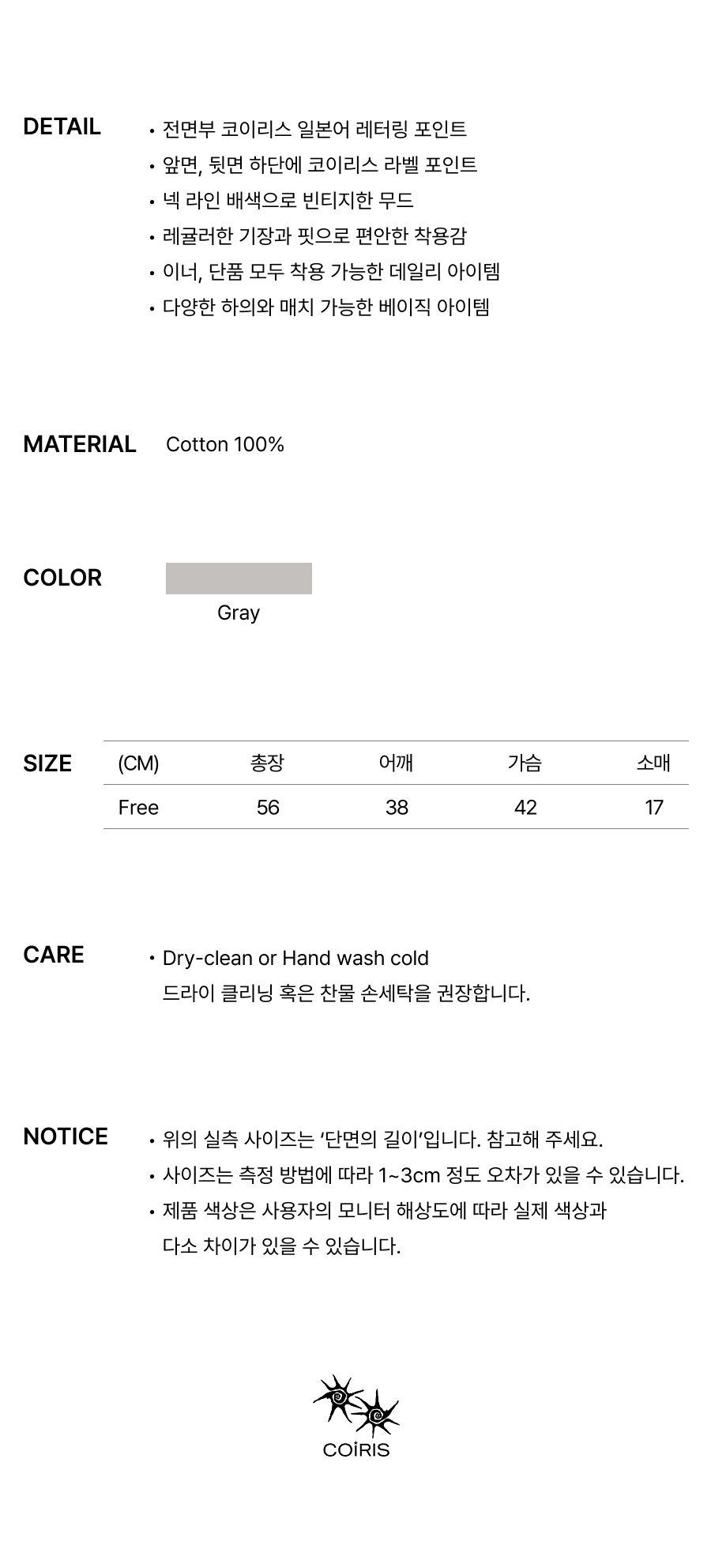 DETAIL

• 전면부 코이리스 일본어 레터링 포인트
• 앞면, 뒷면 하단에 코이리스 라벨 포인트
• 넥 라인 배색으로 빈티지한 무드
• 레귤러한 기장과 핏으로 편안한 착용감
• 이너, 단품 모두 착용 가능한 데일리 아이템
• 다양한 하의와 매치 가능한 베이직 아이템

MATERIAL

Cotton 100%

COLOR

Gray

SIZE

| (CM) | 총장 | 어깨 | 가슴 | 소매 |
|---|---|---|---|---|
| Free | 56 | 38 | 42 | 17 |

CARE

• Dry-clean or Hand wash cold
드라이 클리닝 혹은 찬물 손세탁을 권장합니다.

NOTICE

• 위의 실측 사이즈는 '단면의 길이'입니다. 참고해 주세요.
• 사이즈는 측정 방법에 따라 1~3cm 정도 오차가 있을 수 있습니다.
• 제품 색상은 사용자의 모니터 해상도에 따라 실제 색상과 다소 차이가 있을 수 있습니다.

COİRIS